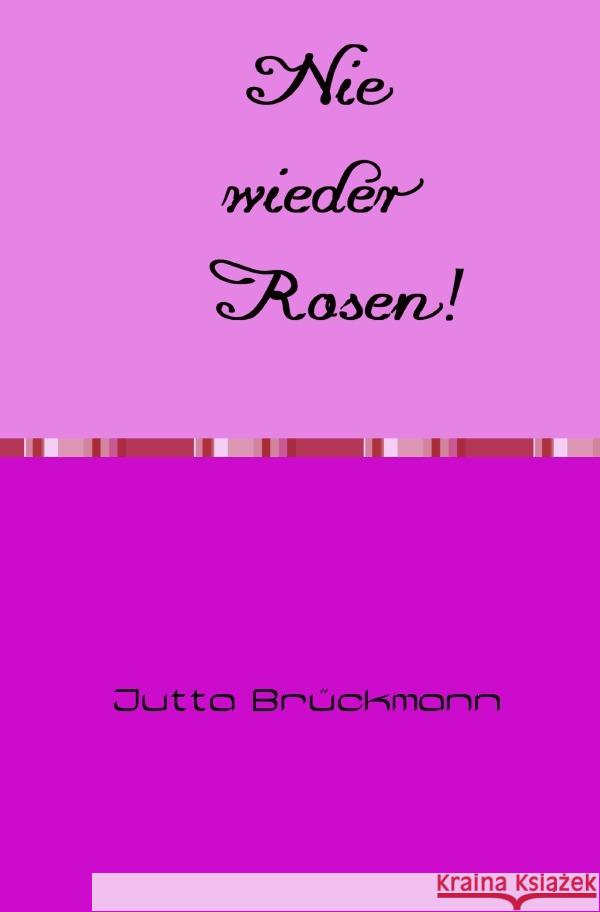 Nie wieder Rosen!

Jutta Brückmann